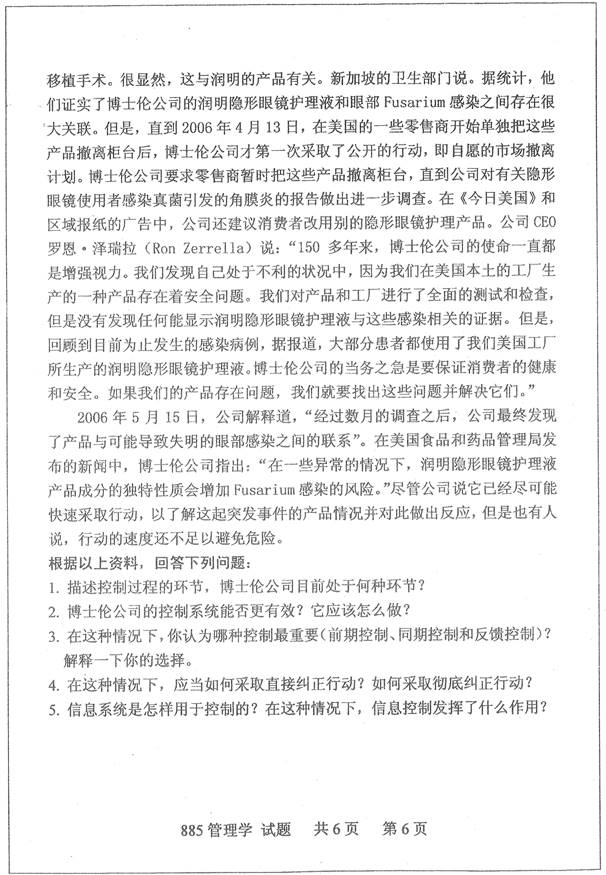 移植手术。很显然，这与润明的产品有关。新加坡的卫生部门说。据统计，他们证实了博士伦公司的润明隐形眼镜护理液和眼部 Fusarium 感染之间存在很大关联。但是，直到 2006 年 4 月 13 日，在美国的一些零售商开始单独把这些产品撤离柜台后，博士伦公司才第一次采取了公开的行动，即自愿的市场撤离计划。博士伦公司要求零售商暂时把这些产品撤离柜台，直到公司对有关隐形眼镜使用者感染真菌引发的角膜炎的报告做出进一步调查。在《今日美国》和区域报纸的广告中，公司还建议消费者改用别的隐形眼镜护理产品。公司 CEO 罗恩·泽瑞拉（Ron Zerrella）说："150 多年来，博士伦公司的使命一直都是增强视力。我们发现自己处于不利的状况中，因为我们在美国本土的工厂生产的一种产品存在着安全问题。我们对产品和工厂进行了全面的测试和检查，但是没有发现任何能显示润明隐形眼镜护理液与这些感染相关的证据。但是，回顾到目前为止发生的感染病例，据报道，大部分患者都使用了我们美国工厂所生产的润明隐形眼镜护理液。博士伦公司的当务之急是要保证消费者的健康和安全。如果我们的产品存在问题，我们就要找出这些问题并解决它们。"

2006 年 5 月 15 日，公司解释道，"经过数月的调查之后，公司最终发现了产品与可能导致失明的眼部感染之间的联系"。在美国食品和药品管理局发布的新闻中，博士伦公司指出："在一些异常的情况下，润明隐形眼镜护理液产品成分的独特性质会增加 Fusarium 感染的风险。"尽管公司说它已经尽可能快速采取行动，以了解这起突发事件的产品情况并对此做出反应，但是也有人说，行动的速度还不足以避免危险。

根据以上资料，回答下列问题：

1. 描述控制过程的环节，博士伦公司目前处于何种环节？
2. 博士伦公司的控制系统能否更有效？它应该怎么做？
3. 在这种情况下，你认为哪种控制最重要（前期控制、同期控制和反馈控制）？解释一下你的选择。
4. 在这种情况下，应当如何采取直接纠正行动？如何采取彻底纠正行动？
5. 信息系统是怎样用于控制的？在这种情况下，信息控制发挥了什么作用？

885 管理学 试题 共 6 页 第 6 页